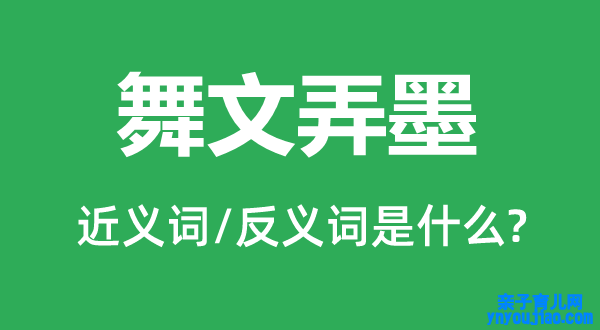 舞文弄墨

近义词/反义词是什么?

亲子育儿网
ynyoujiao.com